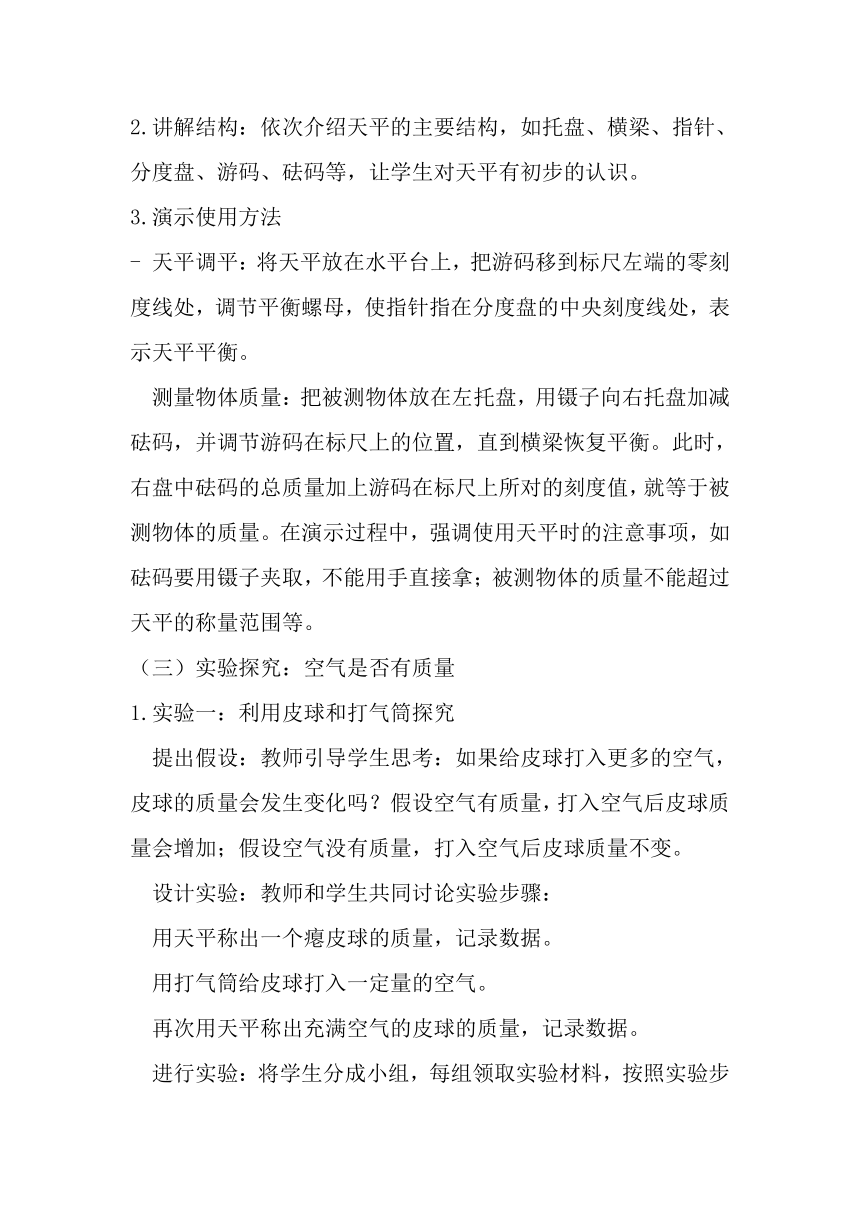 2.讲解结构：依次介绍天平的主要结构，如托盘、横梁、指针、分度盘、游码、砝码等，让学生对天平有初步的认识。

3.演示使用方法

- 天平调平：将天平放在水平台上，把游码移到标尺左端的零刻度线处，调节平衡螺母，使指针指在分度盘的中央刻度线处，表示天平平衡。

测量物体质量：把被测物体放在左托盘，用镊子向右托盘加减砝码，并调节游码在标尺上的位置，直到横梁恢复平衡。此时，右盘中砝码的总质量加上游码在标尺上所对的刻度值，就等于被测物体的质量。在演示过程中，强调使用天平时的注意事项，如砝码要用镊子夹取，不能用手直接拿；被测物体的质量不能超过天平的称量范围等。

（三）实验探究：空气是否有质量

1.实验一：利用皮球和打气筒探究

提出假设：教师引导学生思考：如果给皮球打入更多的空气，皮球的质量会发生变化吗？假设空气有质量，打入空气后皮球质量会增加；假设空气没有质量，打入空气后皮球质量不变。

设计实验：教师和学生共同讨论实验步骤：

用天平称出一个瘪皮球的质量，记录数据。

用打气筒给皮球打入一定量的空气。

再次用天平称出充满空气的皮球的质量，记录数据。

进行实验：将学生分成小组，每组领取实验材料，按照实验步